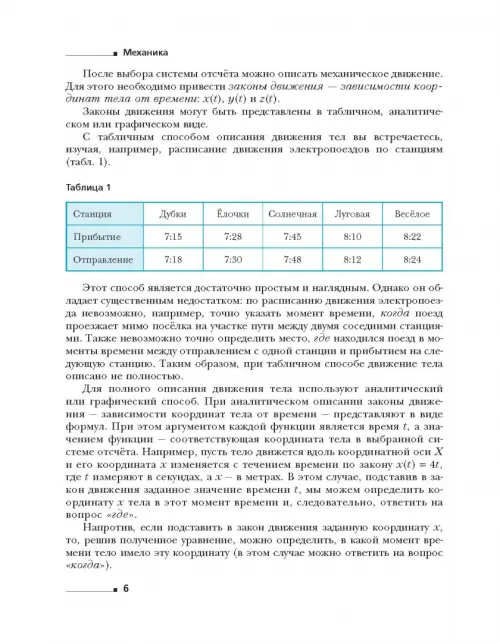 Механика

После выбора системы отсчёта можно описать механическое движение. Для этого необходимо привести законы движения — зависимости координат тела от времени: $x(t)$, $y(t)$ и $z(t)$.

Законы движения могут быть представлены в табличном, аналитическом или графическом виде.

С табличным способом описания движения тел вы встречаетесь, изучая, например, расписание движения электропоездов по станциям (табл. 1).

Таблица 1

| Станция | Дубки | Ёлочки | Солнечная | Луговая | Весёлое |
|---|---|---|---|---|---|
| Прибытие | 7:15 | 7:28 | 7:45 | 8:10 | 8:22 |
| Отправление | 7:18 | 7:30 | 7:48 | 8:12 | 8:24 |

Этот способ является достаточно простым и наглядным. Однако он обладает существенным недостатком: по расписанию движения электропоезда невозможно, например, точно указать момент времени, когда поезд проезжает мимо посёлка на участке пути между двумя соседними станциями. Также невозможно точно определить место, где находился поезд в моменты времени между отправлением с одной станции и прибытием на следующую станцию. Таким образом, при табличном способе движение тела описано не полностью.

Для полного описания движения тела используют аналитический или графический способ. При аналитическом описании законы движения — зависимости координат тела от времени — представляют в виде формул. При этом аргументом каждой функции является время $t$, а значением функции — соответствующая координата тела в выбранной системе отсчёта. Например, пусть тело движется вдоль координатной оси $X$ и его координата $x$ изменяется с течением времени по закону $x(t) = 4t$, где $t$ измеряют в секундах, а $x$ — в метрах. В этом случае, подставив в закон движения заданное значение времени $t$, мы можем определить координату $x$ тела в этот момент времени и, следовательно, ответить на вопрос «где».

Напротив, если подставить в закон движения заданную координату $x$, то, решив полученное уравнение, можно определить, в какой момент времени тело имело эту координату (в этом случае можно ответить на вопрос «когда»).

6